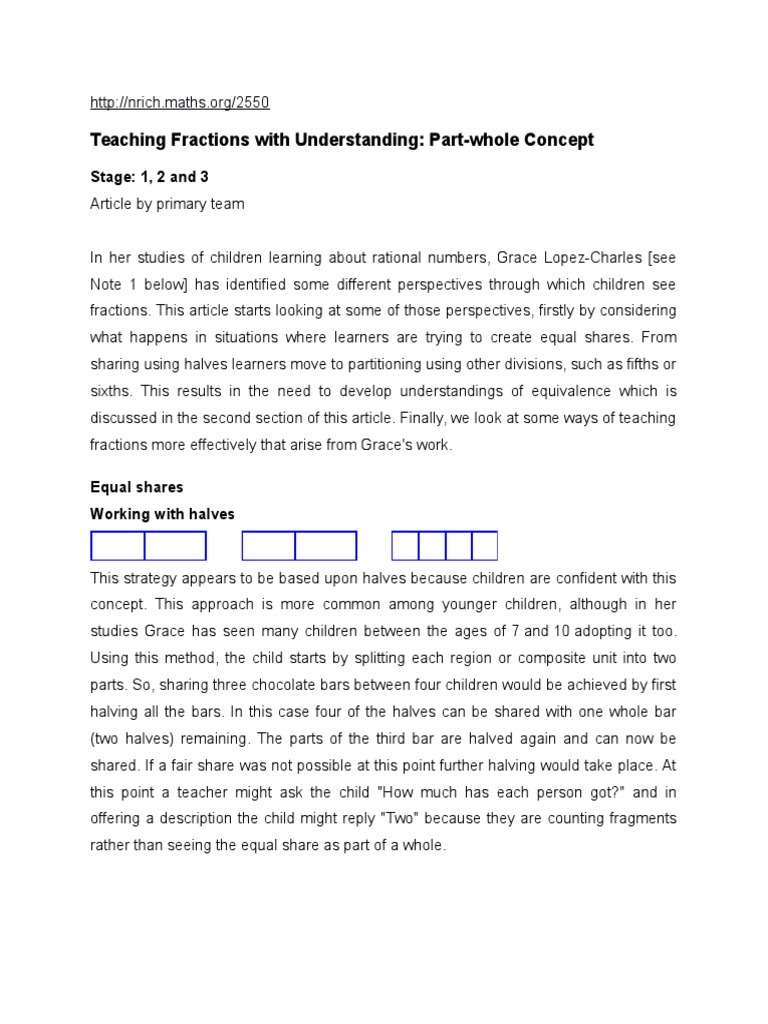 http://nrich.maths.org/2550

Teaching Fractions with Understanding: Part-whole Concept

Stage: 1, 2 and 3

Article by primary team

In her studies of children learning about rational numbers, Grace Lopez-Charles [see Note 1 below] has identified some different perspectives through which children see fractions. This article starts looking at some of those perspectives, firstly by considering what happens in situations where learners are trying to create equal shares. From sharing using halves learners move to partitioning using other divisions, such as fifths or sixths. This results in the need to develop understandings of equivalence which is discussed in the second section of this article. Finally, we look at some ways of teaching fractions more effectively that arise from Grace's work.

Equal shares

Working with halves

This strategy appears to be based upon halves because children are confident with this concept. This approach is more common among younger children, although in her studies Grace has seen many children between the ages of 7 and 10 adopting it too. Using this method, the child starts by splitting each region or composite unit into two parts. So, sharing three chocolate bars between four children would be achieved by first halving all the bars. In this case four of the halves can be shared with one whole bar (two halves) remaining. The parts of the third bar are halved again and can now be shared. If a fair share was not possible at this point further halving would take place. At this point a teacher might ask the child "How much has each person got?" and in offering a description the child might reply "Two" because they are counting fragments rather than seeing the equal share as part of a whole.